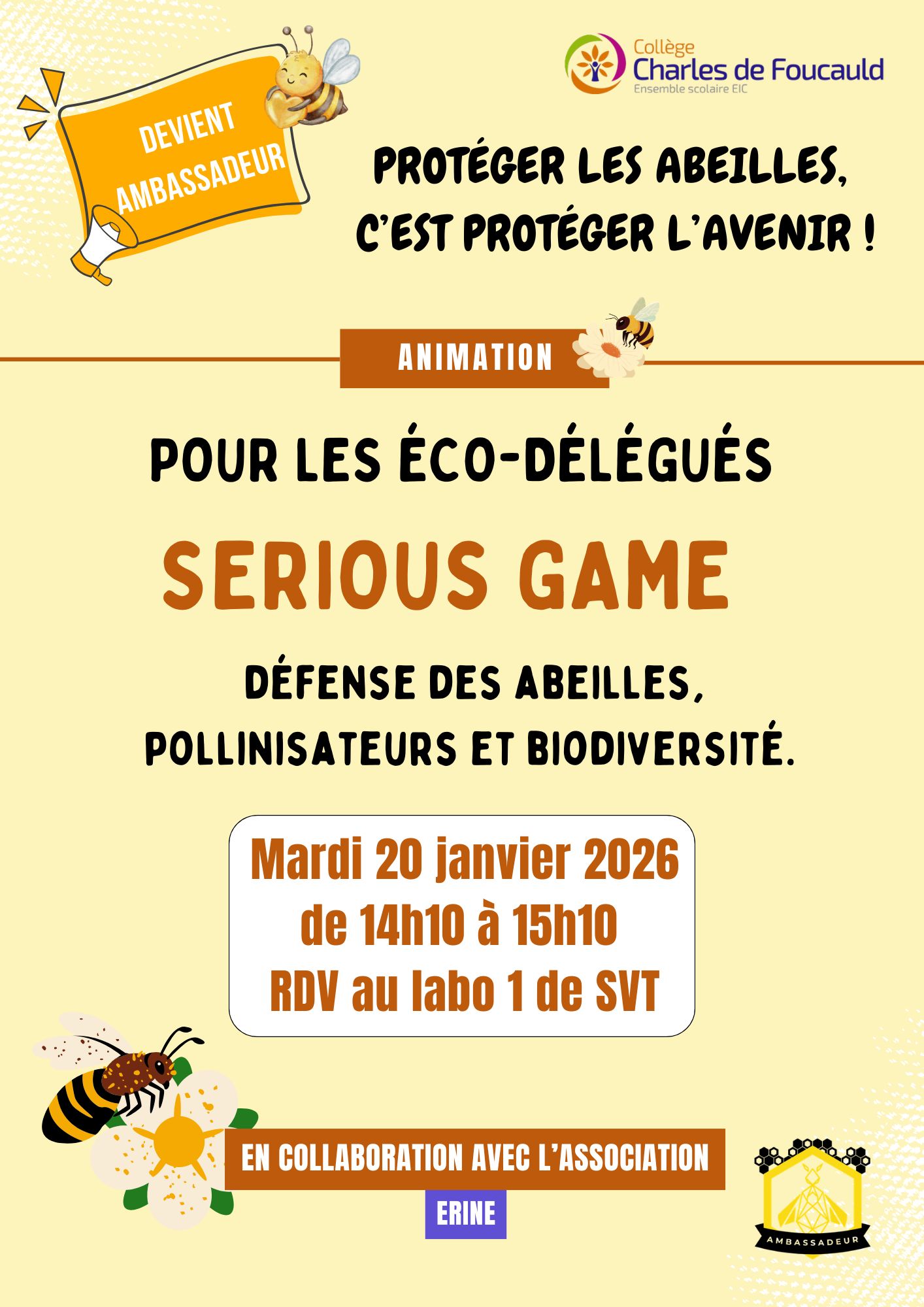 DEVIENT AMBASSADEUR

Collège
Charles de Foucauld
Ensemble scolaire EIC

PROTÉGER LES ABEILLES,
C'EST PROTÉGER L'AVENIR !

ANIMATION

POUR LES ÉCO-DÉLÉGUÉS

SERIOUS GAME

DÉFENSE DES ABEILLES,
POLLINISATEURS ET BIODIVERSITÉ.

Mardi 20 janvier 2026
de 14h10 à 15h10
RDV au labo 1 de SVT

EN COLLABORATION AVEC L'ASSOCIATION
ERINE

AMBASSADEUR